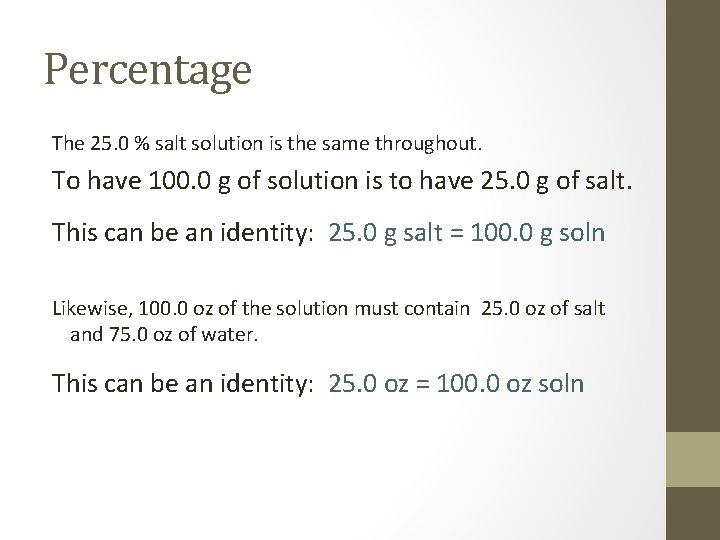 Percentage

The 25.0 % salt solution is the same throughout.

To have 100.0 g of solution is to have 25.0 g of salt.

This can be an identity: 25.0 g salt = 100.0 g soln

Likewise, 100.0 oz of the solution must contain 25.0 oz of salt and 75.0 oz of water.

This can be an identity: 25.0 oz = 100.0 oz soln